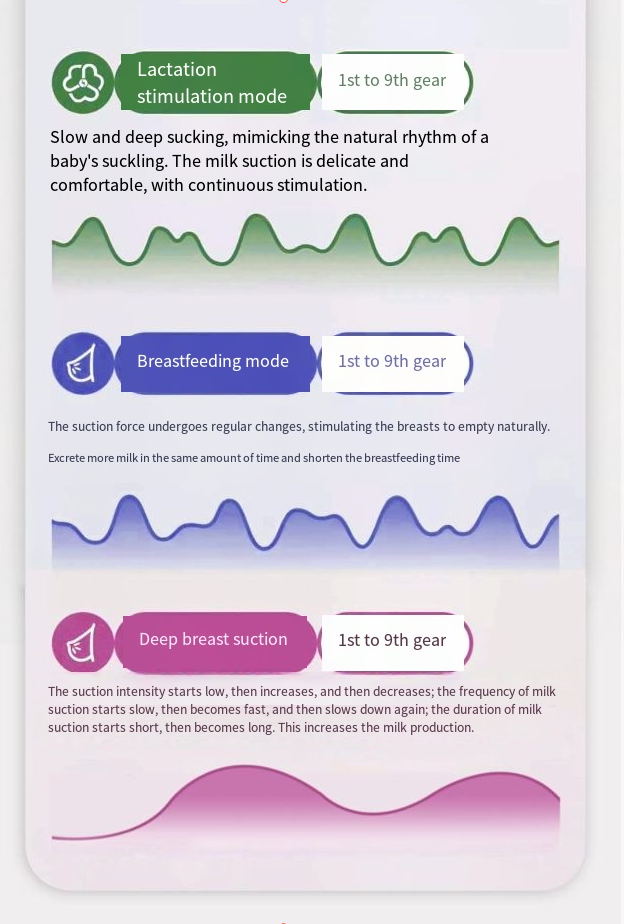 Lactation stimulation mode

1st to 9th gear

Slow and deep sucking, mimicking the natural rhythm of a baby's suckling. The milk suction is delicate and comfortable, with continuous stimulation.

Breastfeeding mode

1st to 9th gear

The suction force undergoes regular changes, stimulating the breasts to empty naturally.

Excrete more milk in the same amount of time and shorten the breastfeeding time

Deep breast suction

1st to 9th gear

The suction intensity starts low, then increases, and then decreases; the frequency of milk suction starts slow, then becomes fast, and then slows down again; the duration of milk suction starts short, then becomes long. This increases the milk production.